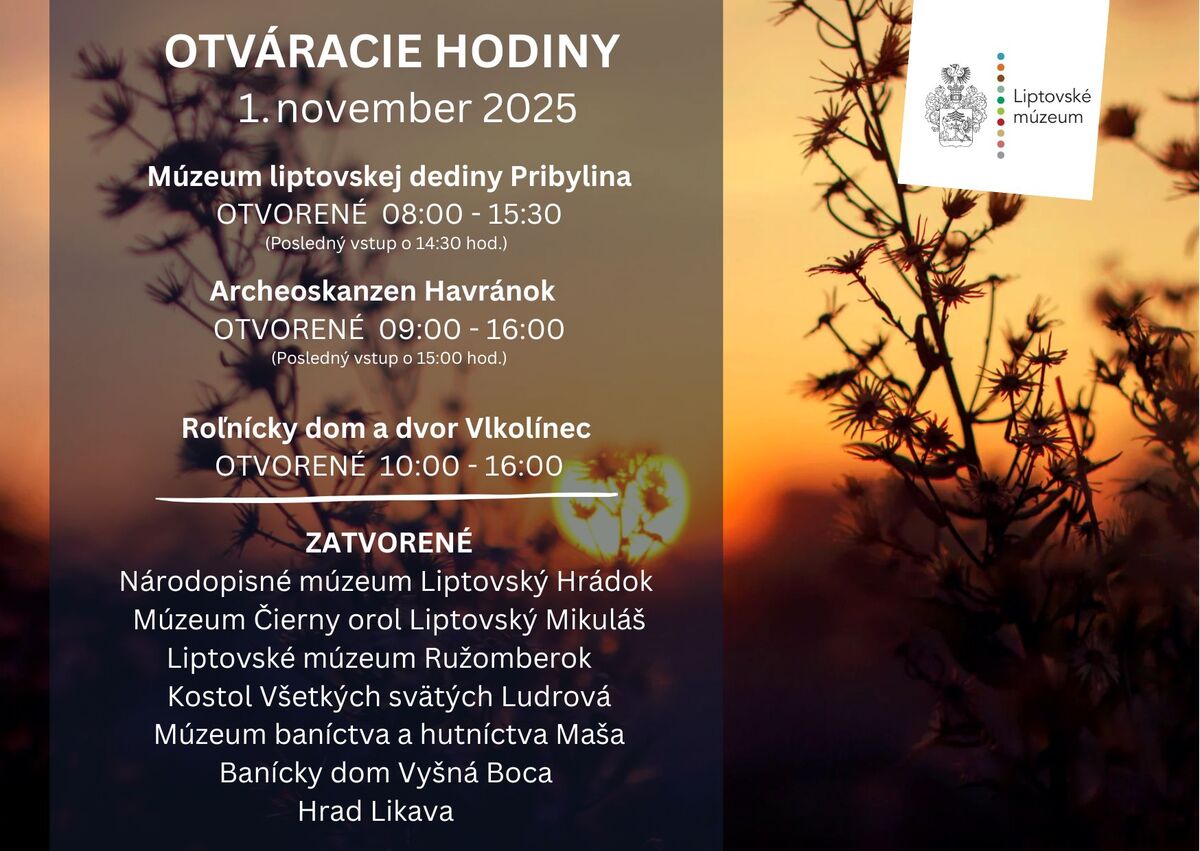 OTVÁRACIE HODINY
1. november 2025

Múzeum liptovskej dediny Pribylina
OTVORENÉ 08:00 - 15:30
(Posledný vstup o 14:30 hod.)

Archeoskanzen Havránok
OTVORENÉ 09:00 - 16:00
(Posledný vstup o 15:00 hod.)

Roľnícky dom a dvor Vlkolínec
OTVORENÉ 10:00 - 16:00

ZATVORENÉ
Národopisné múzeum Liptovský Hrádok
Múzeum Čierny orol Liptovský Mikuláš
Liptovské múzeum Ružomberok
Kostol Všetkých svätých Ludrová
Múzeum baníctva a hutníctva Maša
Banícky dom Vyšná Boca
Hrad Likava

Liptovské múzeum